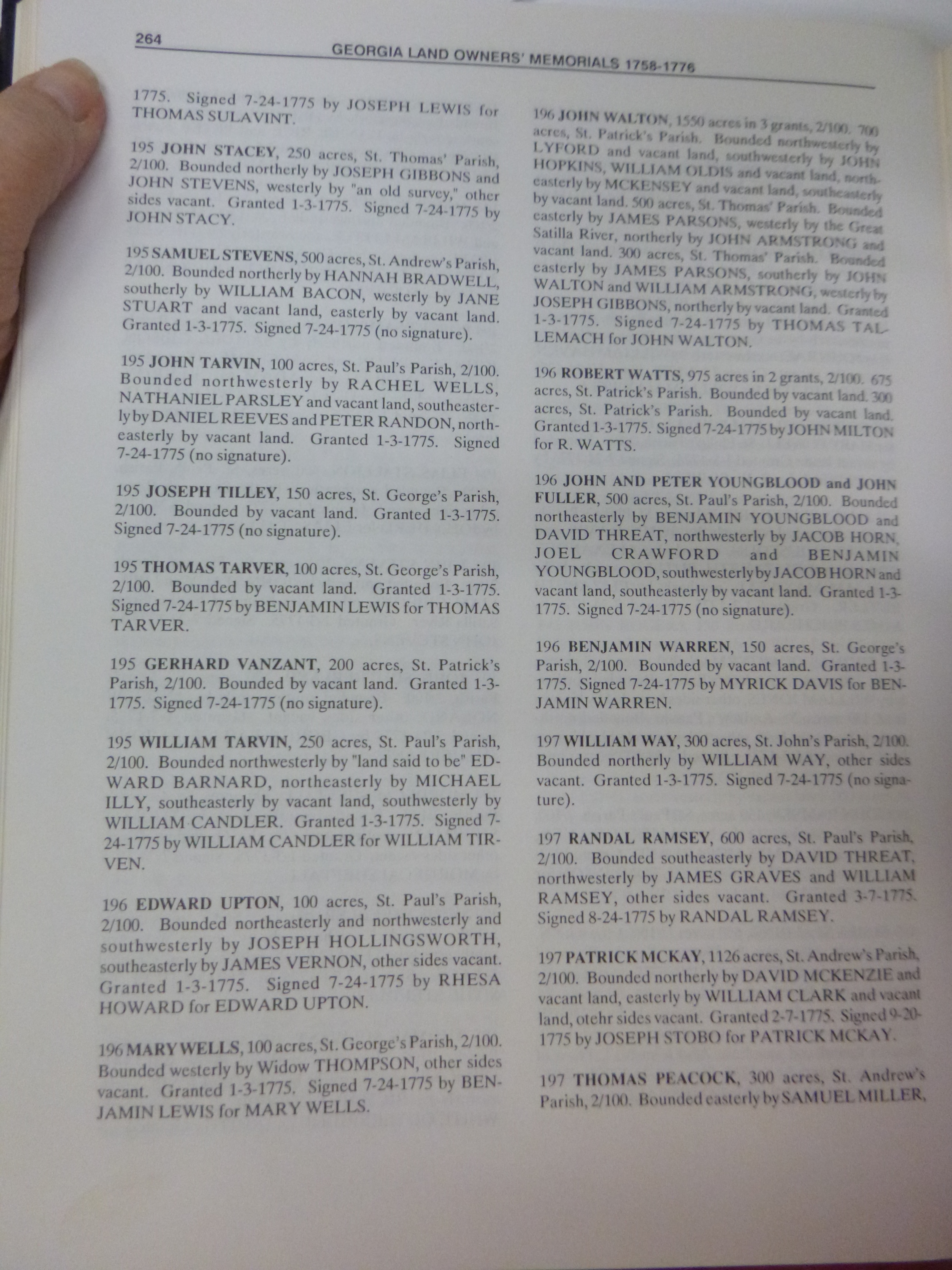 264 GEORGIA LAND OWNERS' MEMORIALS 1758-1776

1775. Signed 7-24-1775 by JOSEPH LEWIS for THOMAS SULAVINT.

195 JOHN STACEY, 250 acres, St. Thomas' Parish, 2/100. Bounded northerly by JOSEPH GIBBONS and JOHN STEVENS, westerly by "an old survey," other sides vacant. Granted 1-3-1775. Signed 7-24-1775 by JOHN STACY.

195 SAMUEL STEVENS, 500 acres, St. Andrew's Parish, 2/100. Bounded northerly by HANNAH BRADWELL, southerly by WILLIAM BACON, westerly by JANE STUART and vacant land, easterly by vacant land. Granted 1-3-1775. Signed 7-24-1775 (no signature).

195 JOHN TARVIN, 100 acres, St. Paul's Parish, 2/100. Bounded northwesterly by RACHEL WELLS, NATHANIEL PARSLEY and vacant land, southeasterly by DANIEL REEVES and PETER RANDON, northeasterly by vacant land. Granted 1-3-1775. Signed 7-24-1775 (no signature).

195 JOSEPH TILLEY, 150 acres, St. George's Parish, 2/100. Bounded by vacant land. Granted 1-3-1775. Signed 7-24-1775 (no signature).

195 THOMAS TARVER, 100 acres, St. George's Parish, 2/100. Bounded by vacant land. Granted 1-3-1775. Signed 7-24-1775 by BENJAMIN LEWIS for THOMAS TARVER.

195 GERHARD VANZANT, 200 acres, St. Patrick's Parish, 2/100. Bounded by vacant land. Granted 1-3-1775. Signed 7-24-1775 (no signature).

195 WILLIAM TARVIN, 250 acres, St. Paul's Parish, 2/100. Bounded northwesterly by "land said to be" EDWARD BARNARD, northeasterly by MICHAEL ILLY, southeasterly by vacant land, southwesterly by WILLIAM CANDLER. Granted 1-3-1775. Signed 7-24-1775 by WILLIAM CANDLER for WILLIAM TIRVEN.

196 EDWARD UPTON, 100 acres, St. Paul's Parish, 2/100. Bounded northeasterly and northwesterly and southwesterly by JOSEPH HOLLINGSWORTH, southeasterly by JAMES VERNON, other sides vacant. Granted 1-3-1775. Signed 7-24-1775 by RHESA HOWARD for EDWARD UPTON.

196 MARY WELLS, 100 acres, St. George's Parish, 2/100. Bounded westerly by Widow THOMPSON, other sides vacant. Granted 1-3-1775. Signed 7-24-1775 by BENJAMIN LEWIS for MARY WELLS.

196 JOHN WALTON, 1550 acres in 3 grants, 2/100. 700 acres, St. Patrick's Parish. Bounded northwesterly by LYFORD and vacant land, southwesterly by JOHN HOPKINS, WILLIAM OLDIS and vacant land, northeasterly by MCKENSEY and vacant land, southeasterly by vacant land. 500 acres, St. Thomas' Parish. Bounded easterly by JAMES PARSONS, westerly by the Great Satilla River, northerly by JOHN ARMSTRONG and vacant land. 300 acres, St. Thomas' Parish. Bounded easterly by JAMES PARSONS, southerly by JOHN WALTON and WILLIAM ARMSTRONG, westerly by JOSEPH GIBBONS, northerly by vacant land. Granted 1-3-1775. Signed 7-24-1775 by THOMAS TALLEMACH for JOHN WALTON.

196 ROBERT WATTS, 975 acres in 2 grants, 2/100. 675 acres, St. Patrick's Parish. Bounded by vacant land. 300 acres, St. Patrick's Parish. Bounded by vacant land. Granted 1-3-1775. Signed 7-24-1775 by JOHN MILTON for R. WATTS.

196 JOHN AND PETER YOUNGBLOOD and JOHN FULLER, 500 acres, St. Paul's Parish, 2/100. Bounded northeasterly by BENJAMIN YOUNGBLOOD and DAVID THREAT, northwesterly by JACOB HORN, JOEL CRAWFORD and BENJAMIN YOUNGBLOOD, southwesterly by JACOB HORN and vacant land, southeasterly by vacant land. Granted 1-3-1775. Signed 7-24-1775 (no signature).

196 BENJAMIN WARREN, 150 acres, St. George's Parish, 2/100. Bounded by vacant land. Granted 1-3-1775. Signed 7-24-1775 by MYRICK DAVIS for BENJAMIN WARREN.

197 WILLIAM WAY, 300 acres, St. John's Parish, 2/100. Bounded northerly by WILLIAM WAY, other sides vacant. Granted 1-3-1775. Signed 7-24-1775 (no signature).

197 RANDAL RAMSEY, 600 acres, St. Paul's Parish, 2/100. Bounded southeasterly by DAVID THREAT, northwesterly by JAMES GRAVES and WILLIAM RAMSEY, other sides vacant. Granted 3-7-1775. Signed 8-24-1775 by RANDAL RAMSEY.

197 PATRICK MCKAY, 1126 acres, St. Andrew's Parish, 2/100. Bounded northerly by DAVID MCKENZIE and vacant land, easterly by WILLIAM CLARK and vacant land, otehr sides vacant. Granted 2-7-1775. Signed 9-20-1775 by JOSEPH STOBO for PATRICK MCKAY.

197 THOMAS PEACOCK, 300 acres, St. Andrew's Parish, 2/100. Bounded easterly by SAMUEL MILLER,